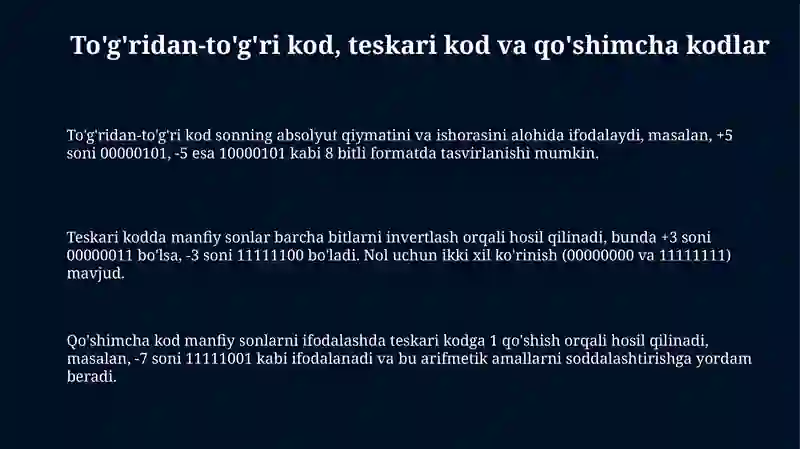 To'g'ridan-to'g'ri kod, teskari kod va qo'shimcha kodlar

To'g'ridan-to'g'ri kod sonning absolyut qiymatini va ishorasini alohida ifodalaydi, masalan, +5 soni 00000101, -5 esa 10000101 kabi 8 bitli formatda tasvirlanishi mumkin.

Teskari kodda manfiy sonlar barcha bitlarni invertlash orqali hosil qilinadi, bunda +3 soni 00000011 bo'lsa, -3 soni 11111100 bo'ladi. Nol uchun ikki xil ko'rinish (00000000 va 11111111) mavjud.

Qo'shimcha kod manfiy sonlarni ifodalashda teskari kodga 1 qo'shish orqali hosil qilinadi, masalan, -7 soni 11111001 kabi ifodalanadi va bu arifmetik amallarni soddalashtirishga yordam beradi.